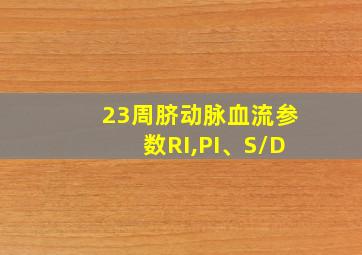 23周脐动脉血流参数RI,PI、S/D